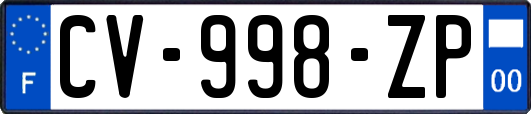 F
CV-998-ZP
00